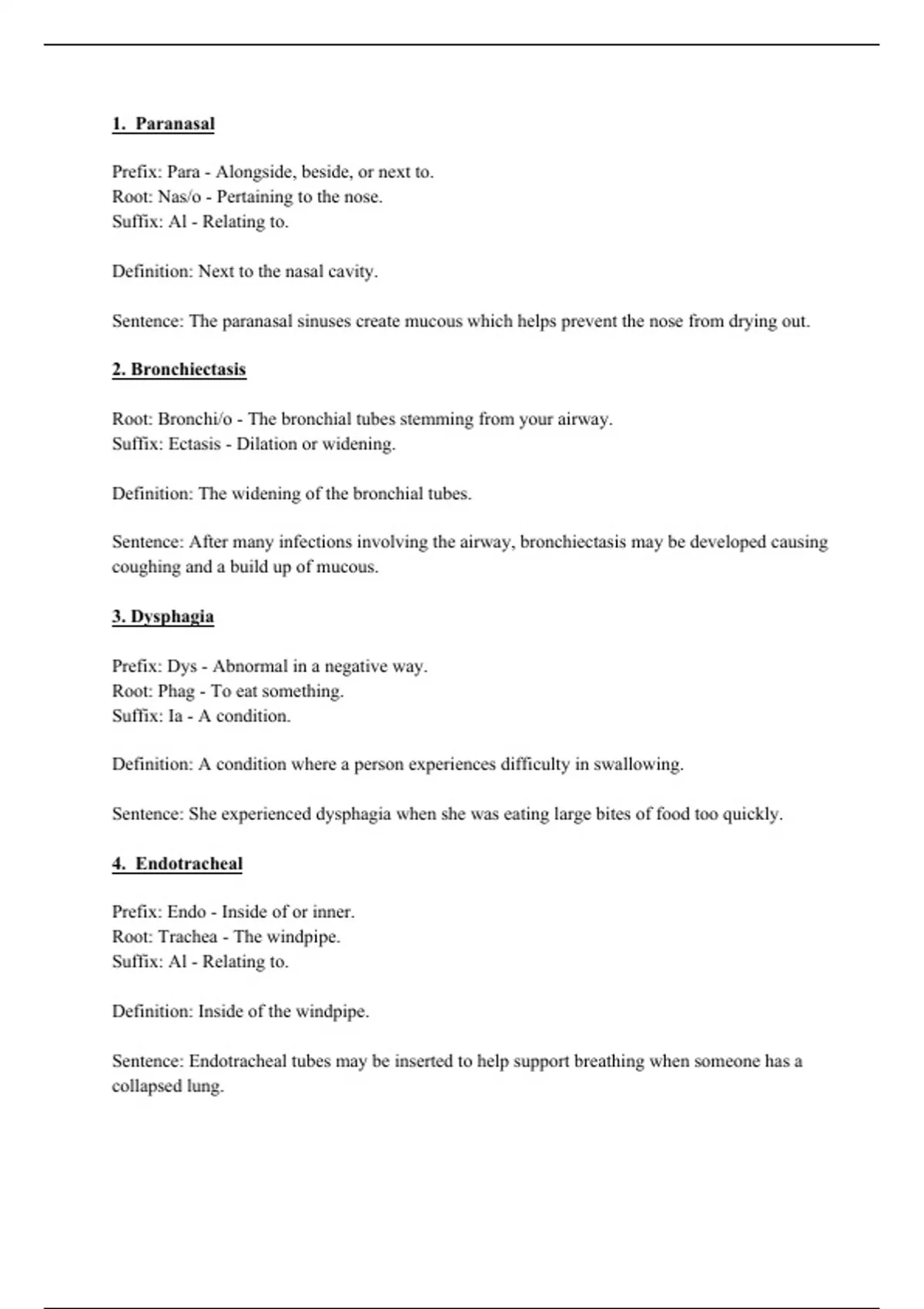 1. Paranasal

Prefix: Para - Alongside, beside, or next to.
Root: Nas/o - Pertaining to the nose.
Suffix: Al - Relating to.

Definition: Next to the nasal cavity.

Sentence: The paranasal sinuses create mucous which helps prevent the nose from drying out.

2. Bronchiectasis

Root: Bronchi/o - The bronchial tubes stemming from your airway.
Suffix: Ectasis - Dilation or widening.

Definition: The widening of the bronchial tubes.

Sentence: After many infections involving the airway, bronchiectasis may be developed causing coughing and a build up of mucous.

3. Dysphagia

Prefix: Dys - Abnormal in a negative way.
Root: Phag - To eat something.
Suffix: Ia - A condition.

Definition: A condition where a person experiences difficulty in swallowing.

Sentence: She experienced dysphagia when she was eating large bites of food too quickly.

4. Endotracheal

Prefix: Endo - Inside of or inner.
Root: Trachea - The windpipe.
Suffix: Al - Relating to.

Definition: Inside of the windpipe.

Sentence: Endotracheal tubes may be inserted to help support breathing when someone has a collapsed lung.